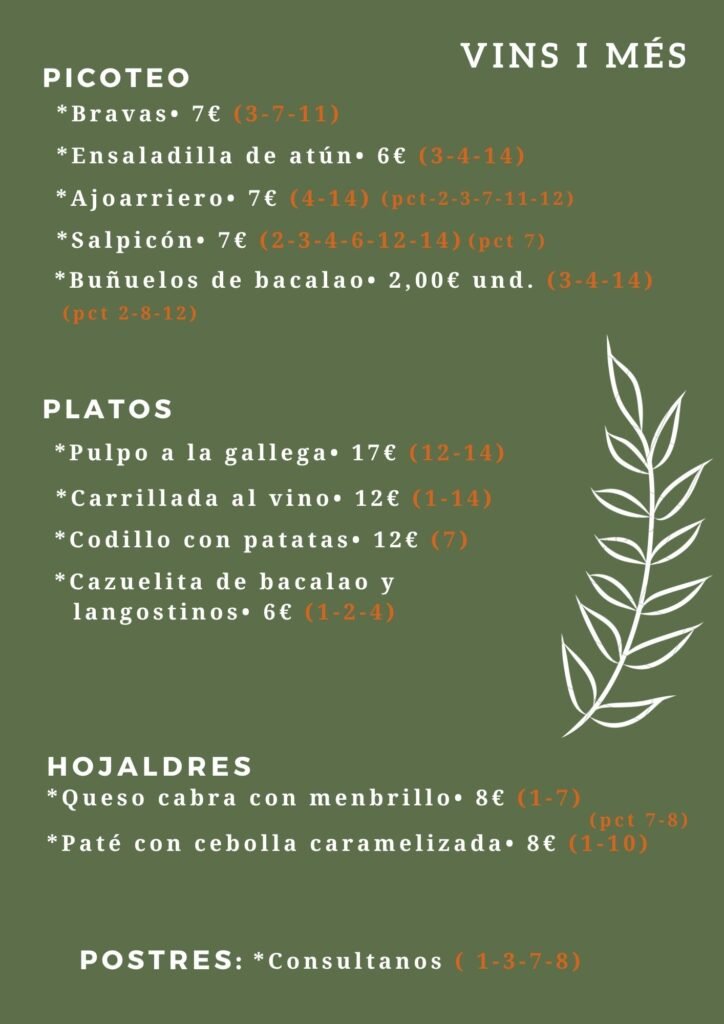 VINS I MÉS

PICOTEO
*Bravas• 7€ (3-7-11)
*Ensaladilla de atún• 6€ (3-4-14)
*Ajoarriero• 7€ (4-14) (pct-2-3-7-11-12)
*Salpicón• 7€ (2-3-4-6-12-14) (pct 7)
*Buñuelos de bacalao• 2,00€ und. (3-4-14) (pct 2-8-12)

PLATOS
*Pulpo a la gallega• 17€ (12-14)
*Carrillada al vino• 12€ (1-14)
*Codillo con patatas• 12€ (7)
*Cazuelita de bacalao y langostinos• 6€ (1-2-4)

HOJALDRES
*Queso cabra con menbrillo• 8€ (1-7) (pct 7-8)
*Paté con cebolla caramelizada• 8€ (1-10)

POSTRES: *Consultanos ( 1-3-7-8)